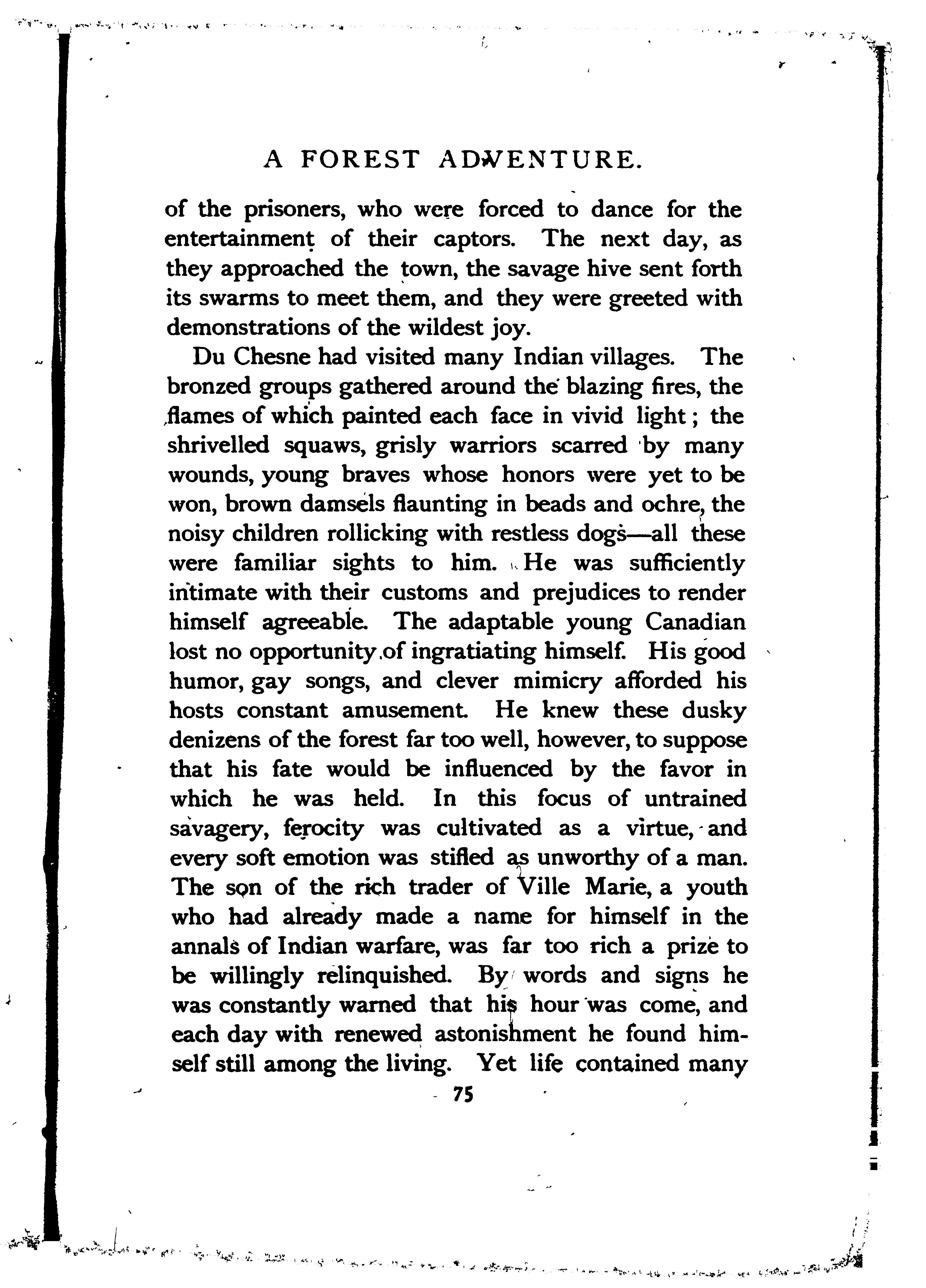 A FOREST ADVENTURE.

of the prisoners, who were forced to dance for the entertainment of their captors. The next day, as they approached the town, the savage hive sent forth its swarms to meet them, and they were greeted with demonstrations of the wildest joy.

Du Chesne had visited many Indian villages. The bronzed groups gathered around the blazing fires, the flames of which painted each face in vivid light; the shrivelled squaws, grisly warriors scarred by many wounds, young braves whose honors were yet to be won, brown damsels flaunting in beads and ochre, the noisy children rollicking with restless dogs—all these were familiar sights to him. He was sufficiently intimate with their customs and prejudices to render himself agreeable. The adaptable young Canadian lost no opportunity of ingratiating himself. His good humor, gay songs, and clever mimicry afforded his hosts constant amusement. He knew these dusky denizens of the forest far too well, however, to suppose that his fate would be influenced by the favor in which he was held. In this focus of untrained savagery, ferocity was cultivated as a virtue, and every soft emotion was stifled as unworthy of a man. The son of the rich trader of Ville Marie, a youth who had already made a name for himself in the annals of Indian warfare, was far too rich a prize to be willingly relinquished. By words and signs he was constantly warned that his hour was come, and each day with renewed astonishment he found himself still among the living. Yet life contained many

75